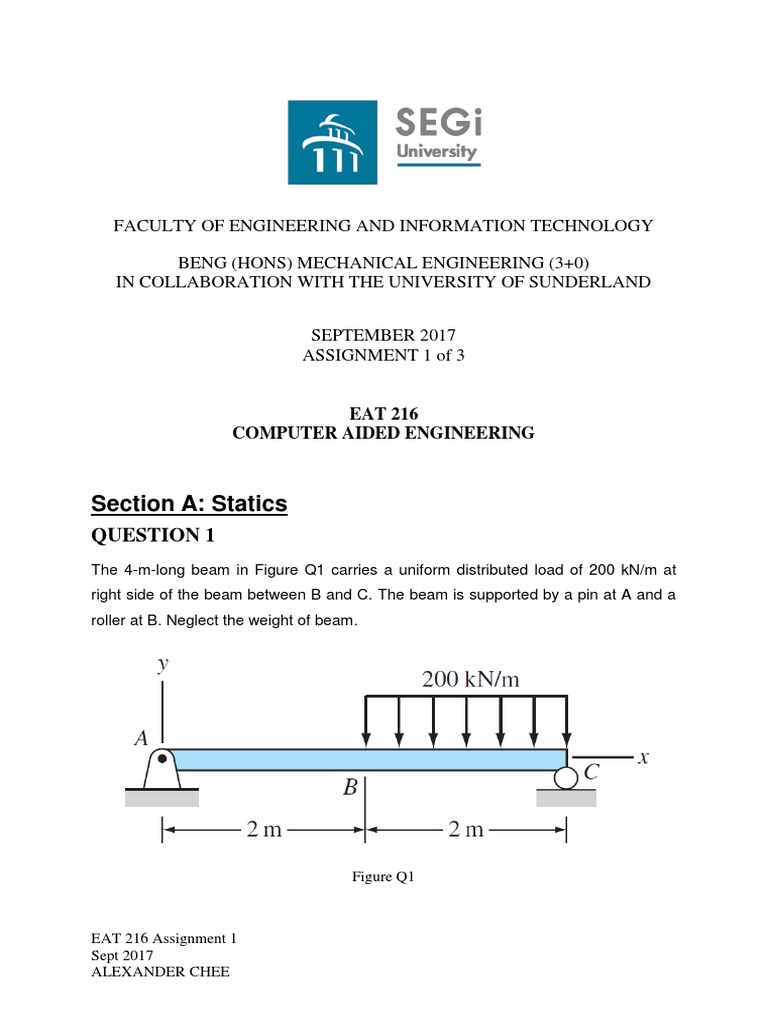 SEGi University

FACULTY OF ENGINEERING AND INFORMATION TECHNOLOGY

BENG (HONS) MECHANICAL ENGINEERING (3+0)
IN COLLABORATION WITH THE UNIVERSITY OF SUNDERLAND

SEPTEMBER 2017
ASSIGNMENT 1 of 3

EAT 216
COMPUTER AIDED ENGINEERING

Section A: Statics

QUESTION 1

The 4-m-long beam in Figure Q1 carries a uniform distributed load of 200 kN/m at right side of the beam between B and C. The beam is supported by a pin at A and a roller at B. Neglect the weight of beam.

y
200 kN/m
A
x
C
B
2 m
2 m

Figure Q1

EAT 216 Assignment 1
Sept 2017
ALEXANDER CHEE